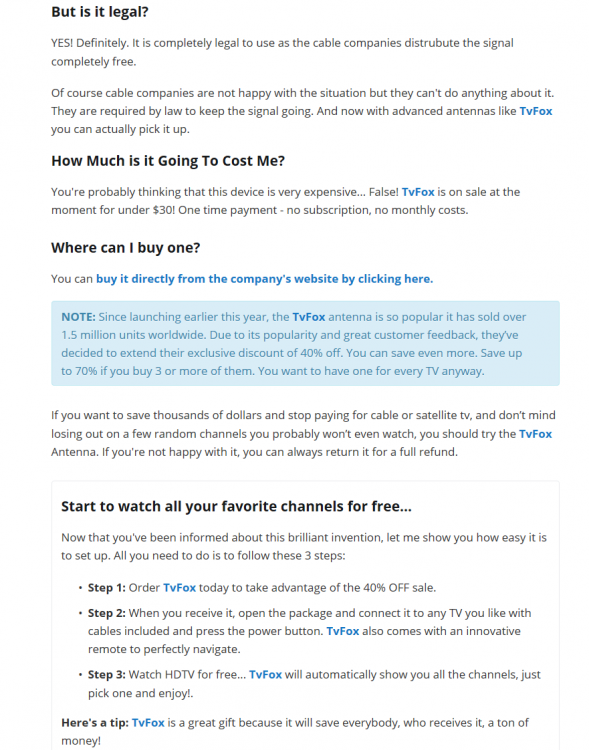 But is it legal?

YES! Definitely. It is completely legal to use as the cable companies distrubute the signal completely free.

Of course cable companies are not happy with the situation but they can't do anything about it. They are required by law to keep the signal going. And now with advanced antennas like TvFox you can actually pick it up.

How Much is it Going To Cost Me?

You're probably thinking that this device is very expensive... False! TvFox is on sale at the moment for under $30! One time payment - no subscription, no monthly costs.

Where can I buy one?

You can buy it directly from the company's website by clicking here.

NOTE: Since launching earlier this year, the TvFox antenna is so popular it has sold over 1.5 million units worldwide. Due to its popularity and great customer feedback, they've decided to extend their exclusive discount of 40% off. You can save even more. Save up to 70% if you buy 3 or more of them. You want to have one for every TV anyway.

If you want to save thousands of dollars and stop paying for cable or satellite tv, and don't mind losing out on a few random channels you probably won't even watch, you should try the TvFox Antenna. If you're not happy with it, you can always return it for a full refund.

Start to watch all your favorite channels for free...

Now that you've been informed about this brilliant invention, let me show you how easy it is to set up. All you need to do is to follow these 3 steps:

• Step 1: Order TvFox today to take advantage of the 40% OFF sale.

• Step 2: When you receive it, open the package and connect it to any TV you like with cables included and press the power button. TvFox also comes with an innovative remote to perfectly navigate.

• Step 3: Watch HDTV for free... TvFox will automatically show you all the channels, just pick one and enjoy!.

Here's a tip: TvFox is a great gift because it will save everybody, who receives it, a ton of money!